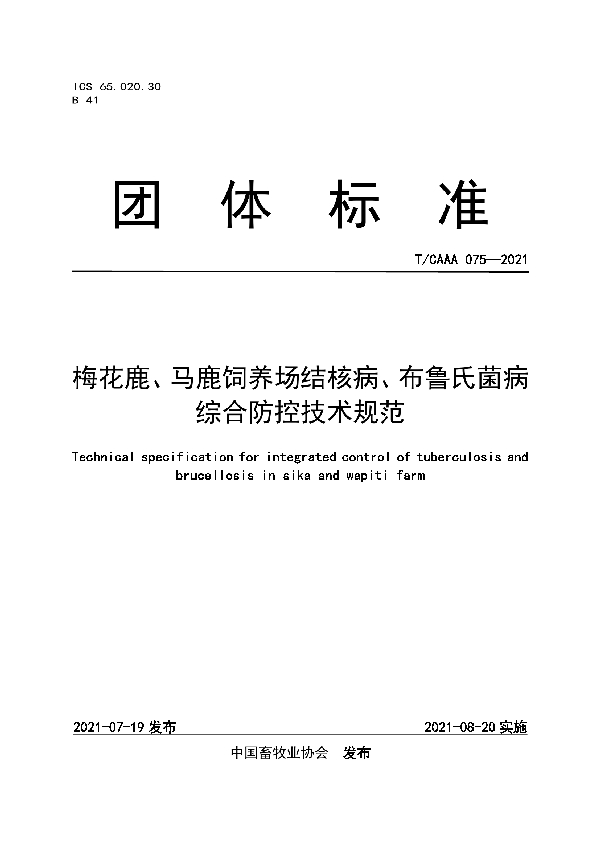 ICS 65.020.30
B 41

团 体 标 准

T/CAAA 075—2021

梅花鹿、马鹿饲养场结核病、布鲁氏菌病综合防控技术规范

Technical specification for integrated control of tuberculosis and brucellosis in sika and wapiti farm

2021-07-19 发布

2021-08-20 实施

中国畜牧业协会 发布